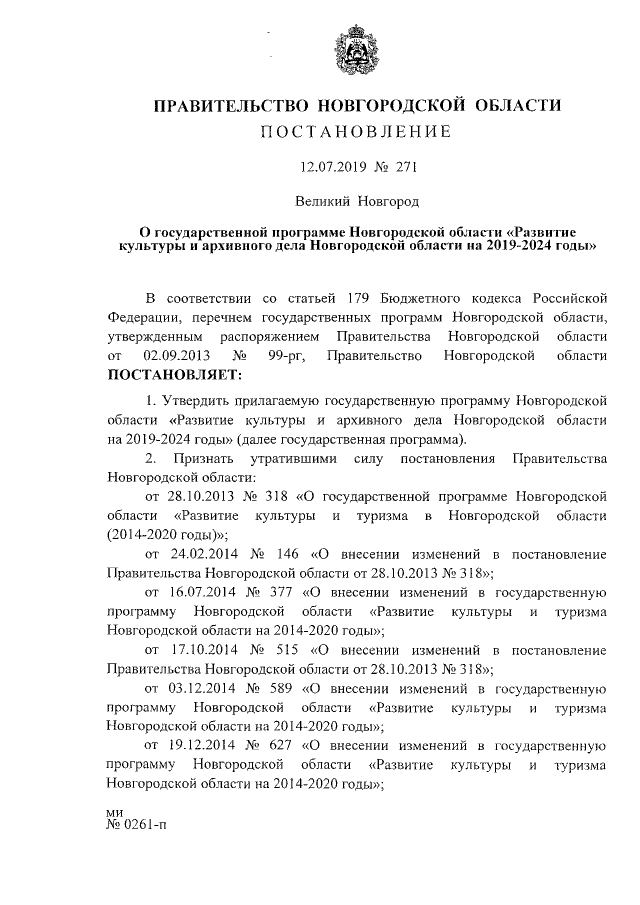 ПРАВИТЕЛЬСТВО НОВГОРОДСКОЙ ОБЛАСТИ

ПОСТАНОВЛЕНИЕ

12.07.2019 № 271

Великий Новгород

О государственной программе Новгородской области «Развитие культуры и архивного дела Новгородской области на 2019-2024 годы»

В соответствии со статьей 179 Бюджетного кодекса Российской Федерации, перечнем государственных программ Новгородской области, утвержденным распоряжением Правительства Новгородской области от 02.09.2013 № 99-рг, Правительство Новгородской области ПОСТАНОВЛЯЕТ:

1. Утвердить прилагаемую государственную программу Новгородской области «Развитие культуры и архивного дела Новгородской области на 2019-2024 годы» (далее государственная программа).

2. Признать утратившими силу постановления Правительства Новгородской области:

от 28.10.2013 № 318 «О государственной программе Новгородской области «Развитие культуры и туризма в Новгородской области (2014-2020 годы)»;

от 24.02.2014 № 146 «О внесении изменений в постановление Правительства Новгородской области от 28.10.2013 № 318»;

от 16.07.2014 № 377 «О внесении изменений в государственную программу Новгородской области «Развитие культуры и туризма Новгородской области на 2014-2020 годы»;

от 17.10.2014 № 515 «О внесении изменений в постановление Правительства Новгородской области от 28.10.2013 № 318»;

от 03.12.2014 № 589 «О внесении изменений в государственную программу Новгородской области «Развитие культуры и туризма Новгородской области на 2014-2020 годы»;

от 19.12.2014 № 627 «О внесении изменений в государственную программу Новгородской области «Развитие культуры и туризма Новгородской области на 2014-2020 годы»;

ми
№ 0261-п